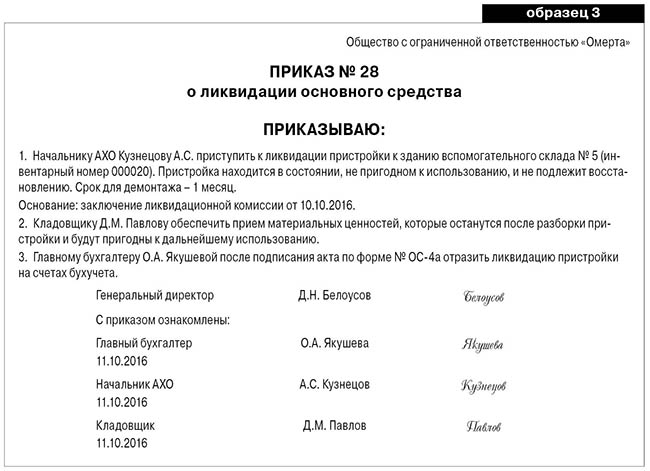 образец 3

Общество с ограниченной ответственностью «Омерта»

ПРИКАЗ № 28
о ликвидации основного средства

ПРИКАЗЫВАЮ:

1. Начальнику АХО Кузнецову А.С. приступить к ликвидации пристройки к зданию вспомогательного склада № 5 (инвентарный номер 000020). Пристройка находится в состоянии, не пригодном к использованию, и не подлежит восстановлению. Срок для демонтажа – 1 месяц.

Основание: заключение ликвидационной комиссии от 10.10.2016.

2. Кладовщику Д.М. Павлову обеспечить прием материальных ценностей, которые останутся после разборки пристройки и будут пригодны к дальнейшему использованию.

3. Главному бухгалтеру О.А. Якушевой после подписания акта по форме № ОС-4а отразить ликвидацию пристройки на счетах бухучета.

Генеральный директор Д.Н. Белоусов Белоусов

С приказом ознакомлены:

Главный бухгалтер О.А. Якушева Якушева
11.10.2016

Начальник АХО А.С. Кузнецов Кузнецов
11.10.2016

Кладовщик Д.М. Павлов Павлов
11.10.2016